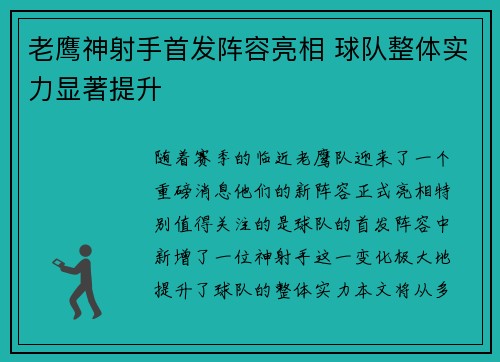 老鹰神射手首发阵容亮相 球队整体实力显著提升

随着赛季的临近老鹰队迎来了一个重磅消息他们的新阵容正式亮相特别值得关注的是球队的首发阵容中新增了一位神射手这一变化极大地提升了球队的整体实力本文将从多